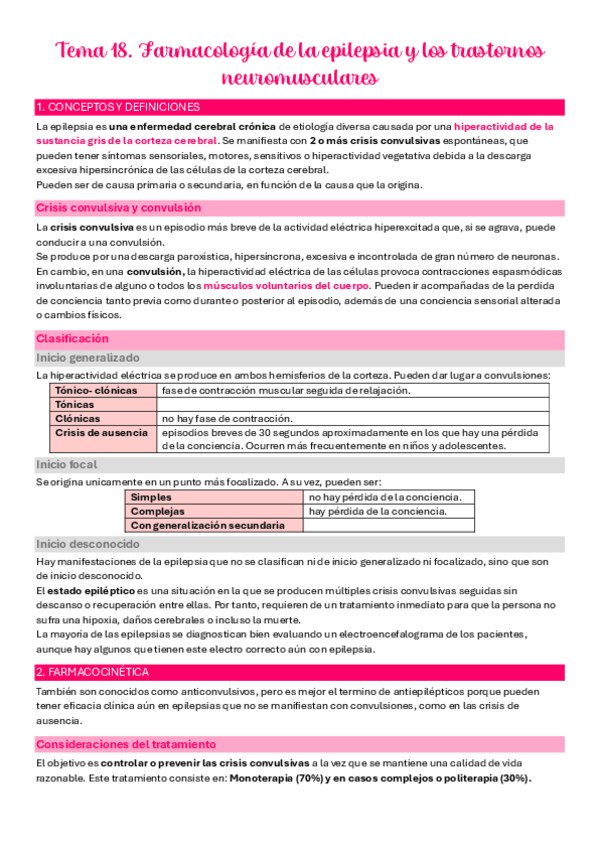 Tema 18. Farmacología de la epilepsia y los trastornos neuromusculares

1. CONCEPTOS Y DEFINICIONES

La epilepsia es una enfermedad cerebral crónica de etiología diversa causada por una hiperactividad de la sustancia gris de la corteza cerebral. Se manifiesta con 2 o más crisis convulsivas espontáneas, que pueden tener síntomas sensoriales, motores, sensitivos o hiperactividad vegetativa debida a la descarga excesiva hipersincrónica de las células de la corteza cerebral.
Pueden ser de causa primaria o secundaria, en función de la causa que la origina.

Crisis convulsiva y convulsión

La crisis convulsiva es un episodio más breve de la actividad eléctrica hiperexcitada que, si se agrava, puede conducir a una convulsión.
Se produce por una descarga paroxística, hipersíncrona, excesiva e incontrolada de gran número de neuronas.
En cambio, en una convulsión, la hiperactividad eléctrica de las células provoca contracciones espasmódicas involuntarias de alguno o todos los músculos voluntarios del cuerpo. Pueden ir acompañadas de la perdida de conciencia tanto previa como durante o posterior al episodio, además de una conciencia sensorial alterada o cambios físicos.

Clasificación

Inicio generalizado

La hiperactividad eléctrica se produce en ambos hemisferios de la corteza. Pueden dar lugar a convulsiones:

| Tónico- clónicas | fase de contracción muscular seguida de relajación. |
|---|---|
| Tónicas | |
| Clónicas | no hay fase de contracción. |
| Crisis de ausencia | episodios breves de 30 segundos aproximadamente en los que hay una pérdida de la conciencia. Ocurren más frecuentemente en niños y adolescentes. |

Inicio focal

Se origina unicamente en un punto más focalizado. A su vez, pueden ser:

| Simples | no hay pérdida de la conciencia. |
|---|---|
| Complejas | hay pérdida de la conciencia. |
| Con generalización secundaria | |

Inicio desconocido

Hay manifestaciones de la epilepsia que no se clasifican ni de inicio generalizado ni focalizado, sino que son de inicio desconocido.
El estado epiléptico es una situación en la que se producen múltiples crisis convulsivas seguidas sin descanso o recuperación entre ellas. Por tanto, requieren de un tratamiento inmediato para que la persona no sufra una hipoxia, daños cerebrales o incluso la muerte.
La mayoría de las epilepsias se diagnostican bien evaluando un electroencefalograma de los pacientes, aunque hay algunos que tienen este electro correcto aún con epilepsia.

2. FARMACOCINÉTICA

También son conocidos como anticonvulsivos, pero es mejor el termino de antiepilépticos porque pueden tener eficacia clínica aún en epilepsias que no se manifiestan con convulsiones, como en las crisis de ausencia.

Consideraciones del tratamiento

El objetivo es controlar o prevenir las crisis convulsivas a la vez que se mantiene una calidad de vida razonable. Este tratamiento consiste en: Monoterapia (70%) y en casos complejos o politerapia (30%).